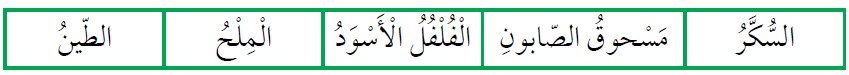 | السُّكَّرُ | مَسْحوقُ الصّابونِ | الْفُلْفُلُ الْأَسْوَدُ | الْمِلْحُ | الطّينُ |
|---|---|---|---|---|